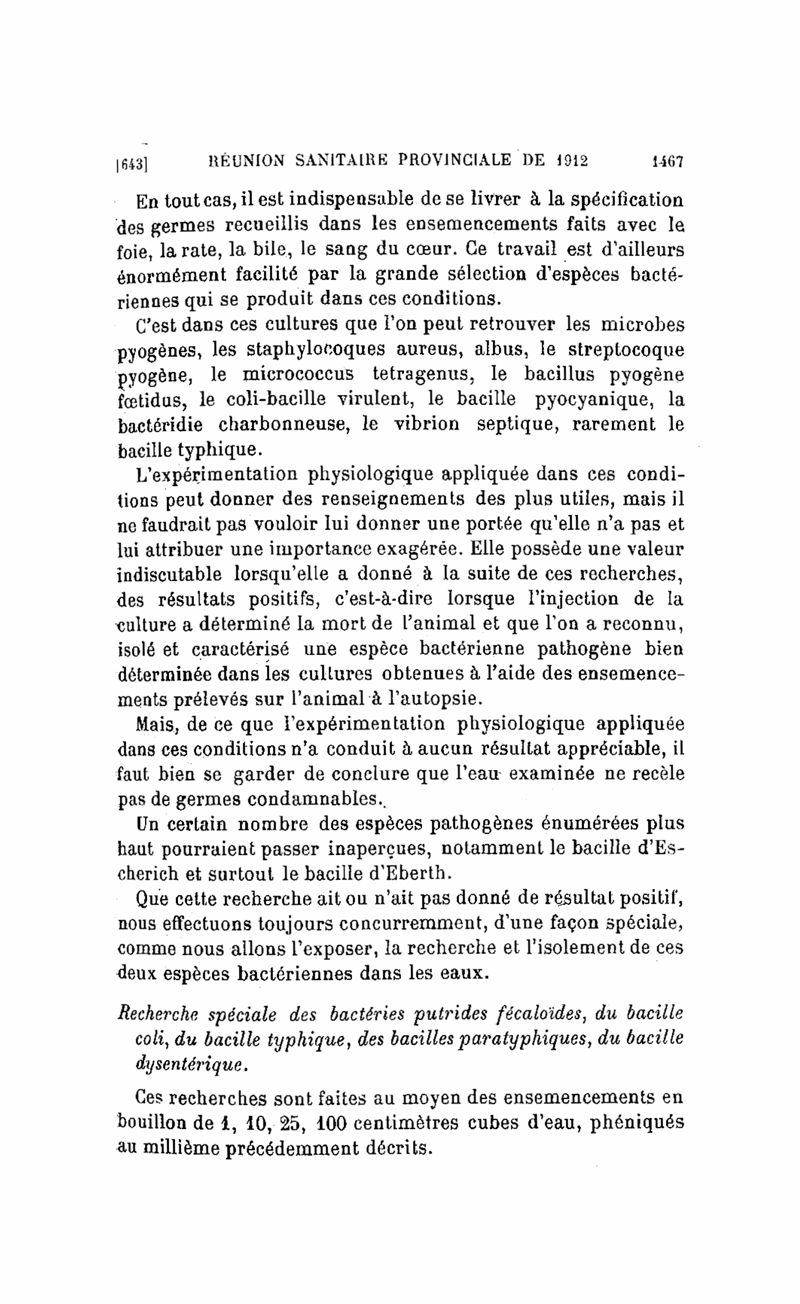 [643] RÉUNION SANITAIRE PROVINCIALE DE 1912 1467

En tout cas, il est indispensable de se livrer à la spécification des germes recueillis dans les ensemencements faits avec le foie, la rate, la bile, le sang du cœur. Ce travail est d'ailleurs énormément facilité par la grande sélection d'espèces bactériennes qui se produit dans ces conditions.

C'est dans ces cultures que l'on peut retrouver les microbes pyogènes, les staphylocoques aureus, albus, le streptocoque pyogène, le micrococcus tetragenus, le bacillus pyogène fœtidus, le coli-bacille virulent, le bacille pyocyanique, la bactéridie charbonneuse, le vibrion septique, rarement le bacille typhique.

L'expérimentation physiologique appliquée dans ces conditions peut donner des renseignements des plus utiles, mais il ne faudrait pas vouloir lui donner une portée qu'elle n'a pas et lui attribuer une importance exagérée. Elle possède une valeur indiscutable lorsqu'elle a donné à la suite de ces recherches, des résultats positifs, c'est-à-dire lorsque l'injection de la culture a déterminé la mort de l'animal et que l'on a reconnu, isolé et caractérisé une espèce bactérienne pathogène bien déterminée dans les cultures obtenues à l'aide des ensemencements prélevés sur l'animal à l'autopsie.

Mais, de ce que l'expérimentation physiologique appliquée dans ces conditions n'a conduit à aucun résultat appréciable, il faut bien se garder de conclure que l'eau examinée ne recèle pas de germes condamnables.

Un certain nombre des espèces pathogènes énumérées plus haut pourraient passer inaperçues, notamment le bacille d'Escherich et surtout le bacille d'Eberth.

Que cette recherche ait ou n'ait pas donné de résultat positif, nous effectuons toujours concurremment, d'une façon spéciale, comme nous allons l'exposer, la recherche et l'isolement de ces deux espèces bactériennes dans les eaux.

Recherche spéciale des bactéries putrides fécaloïdes, du bacille coli, du bacille typhique, des bacilles paratyphiques, du bacille dysentérique.

Ces recherches sont faites au moyen des ensemencements en bouillon de 1, 10, 25, 100 centimètres cubes d'eau, phéniqués au millième précédemment décrits.